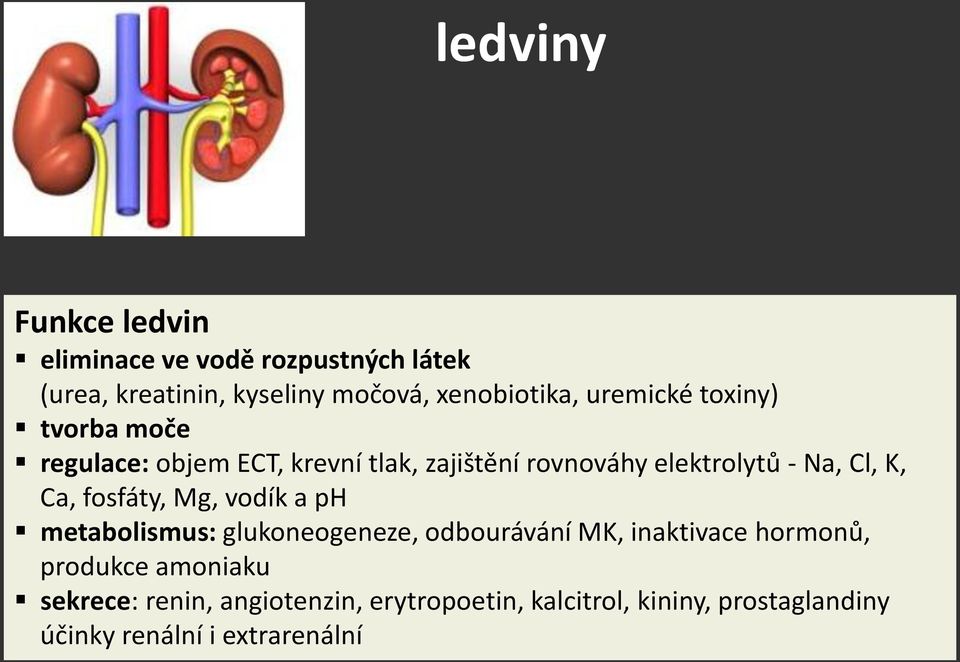 ledviny

Funkce ledvin
▪ eliminace ve vodě rozpustných látek (urea, kreatinin, kyseliny močová, xenobiotika, uremické toxiny)
▪ tvorba moče
▪ regulace: objem ECT, krevní tlak, zajištění rovnováhy elektrolytů - Na, Cl, K, Ca, fosfáty, Mg, vodík a pH
▪ metabolismus: glukoneogeneze, odbourávání MK, inaktivace hormonů, produkce amoniaku
▪ sekrece: renin, angiotenzin, erytropoetin, kalcitrol, kininy, prostaglandiny účinky renální i extrarenální